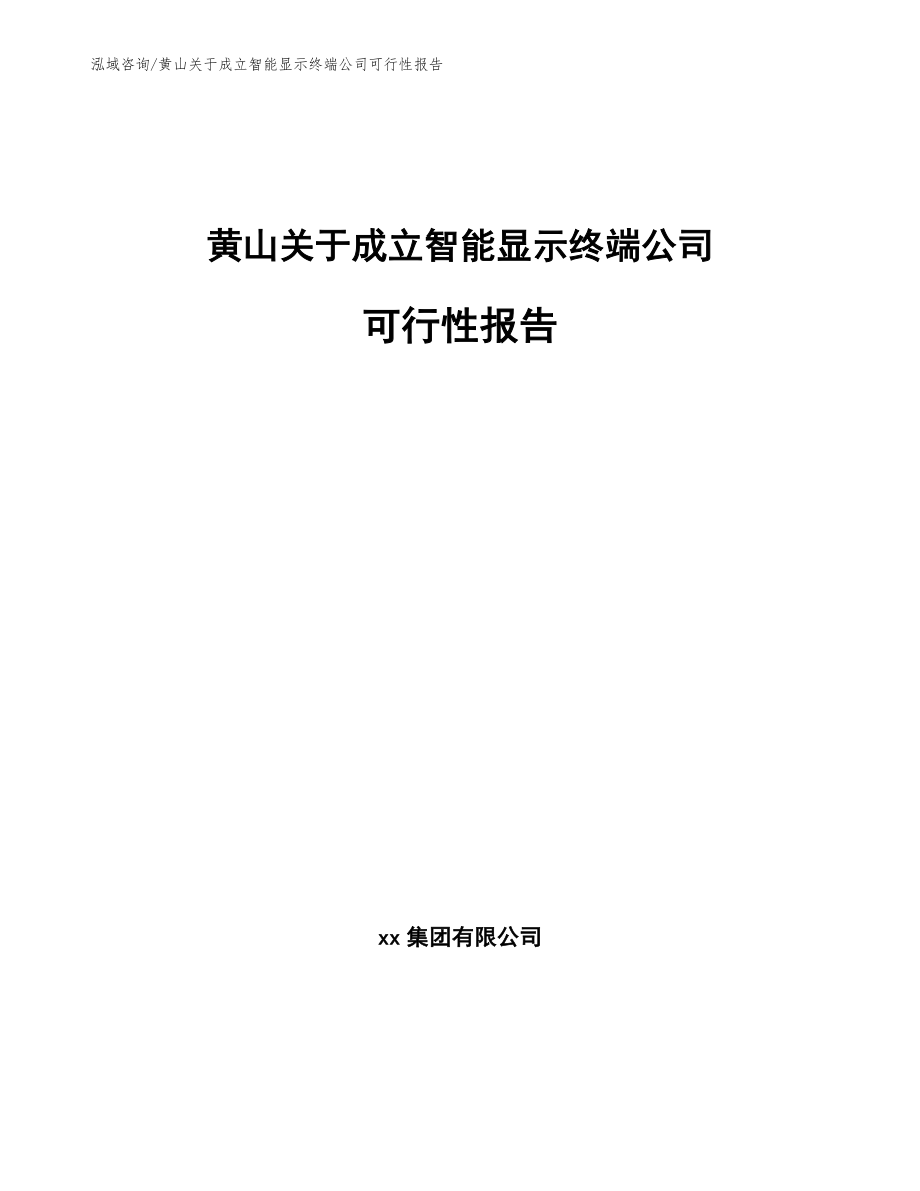 泓域咨询/黄山关于成立智能显示终端公司可行性报告

黄山关于成立智能显示终端公司

可行性报告

xx 集团有限公司